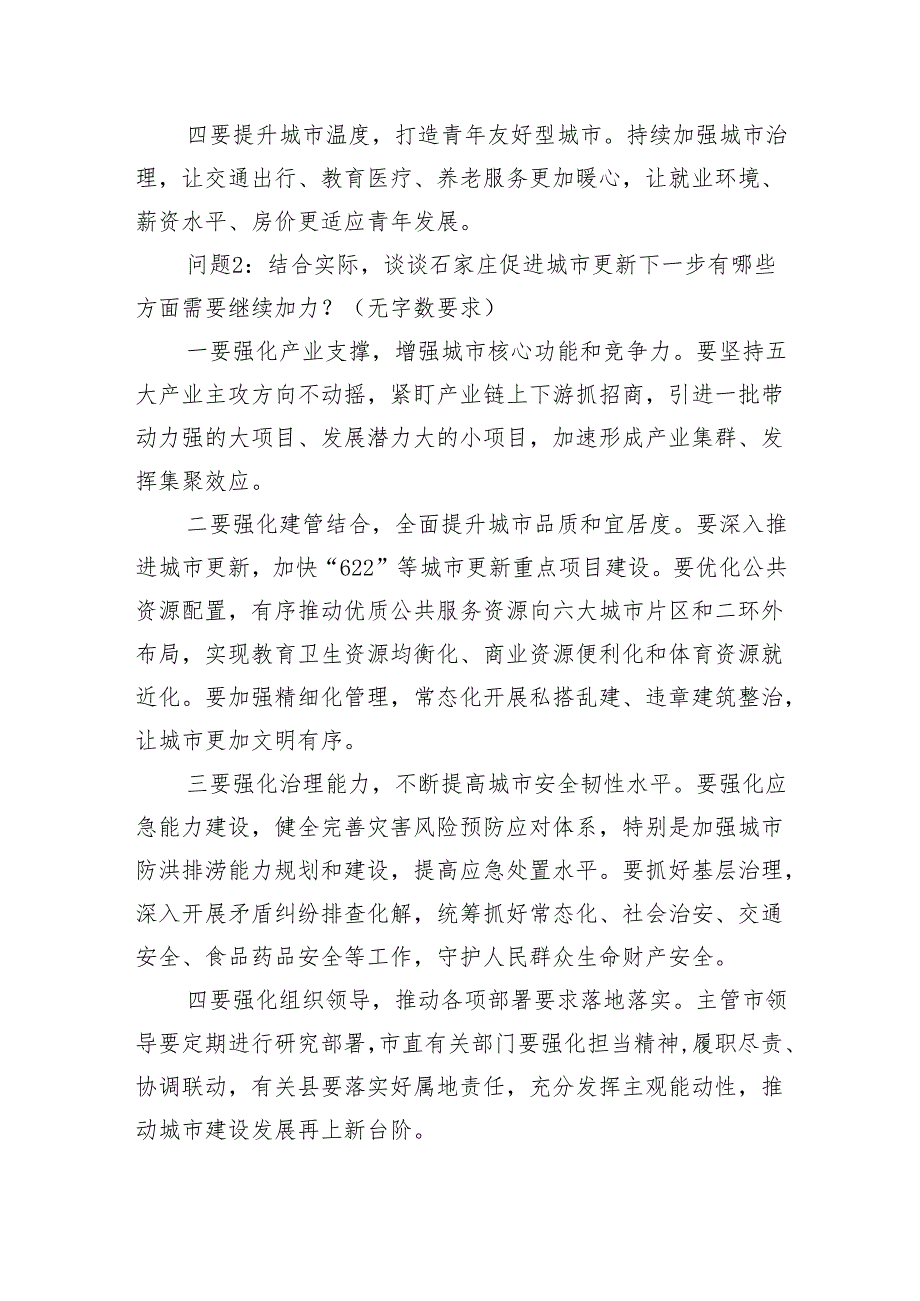 四要提升城市温度，打造青年友好型城市。持续加强城市治理，让交通出行、教育医疗、养老服务更加暖心，让就业环境、薪资水平、房价更适应青年发展。

问题2：结合实际，谈谈石家庄促进城市更新下一步有哪些方面需要继续加力？（无字数要求）

一要强化产业支撑，增强城市核心功能和竞争力。要坚持五大产业主攻方向不动摇，紧盯产业链上下游抓招商，引进一批带动力强的大项目、发展潜力大的小项目，加速形成产业集群、发挥集聚效应。

二要强化建管结合，全面提升城市品质和宜居度。要深入推进城市更新，加快“622”等城市更新重点项目建设。要优化公共资源配置，有序推动优质公共服务资源向六大城市片区和二环外布局，实现教育卫生资源均衡化、商业资源便利化和体育资源就近化。要加强精细化管理，常态化开展私搭乱建、违章建筑整治，让城市更加文明有序。

三要强化治理能力，不断提高城市安全韧性水平。要强化应急能力建设，健全完善灾害风险预防应对体系，特别是加强城市防洪排涝能力规划和建设，提高应急处置水平。要抓好基层治理，深入开展矛盾纠纷排查化解，统筹抓好常态化、社会治安、交通安全、食品药品安全等工作，守护人民群众生命财产安全。

四要强化组织领导，推动各项部署要求落地落实。主管市领导要定期进行研究部署，市直有关部门要强化担当精神，履职尽责、协调联动，有关县要落实好属地责任，充分发挥主观能动性，推动城市建设发展再上新台阶。